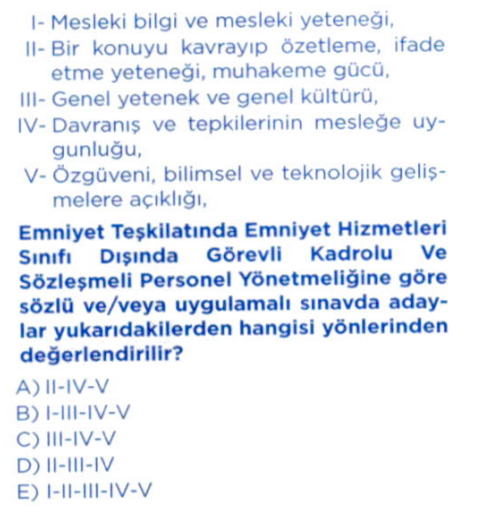 I- Mesleki bilgi ve mesleki yeteneği,
II- Bir konuyu kavrayıp özetleme, ifade etme yeteneği, muhakeme gücü,
III- Genel yetenek ve genel kültürü,
IV- Davranış ve tepkilerinin mesleğe uygunluğu,
V- Özgüveni, bilimsel ve teknolojik gelişmelere açıklığı,

Emniyet Teşkilatında Emniyet Hizmetleri Sınıfı Dışında Görevli Kadrolu Ve Sözleşmeli Personel Yönetmeliğine göre sözlü ve/veya uygulamalı sınavda adaylar yukarıdakilerden hangisi yönlerinden değerlendirilir?

A) II-IV-V
B) I-III-IV-V
C) III-IV-V
D) II-III-IV
E) I-II-III-IV-V